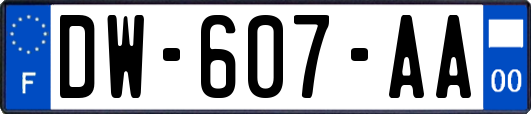 F
DW-607-AA
00